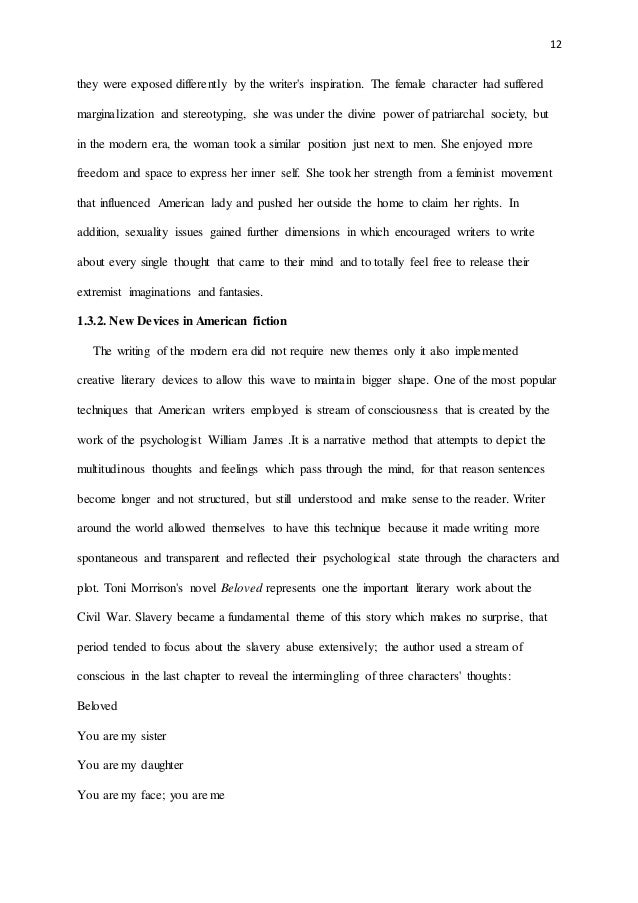 12

they were exposed differently by the writer's inspiration. The female character had suffered marginalization and stereotyping, she was under the divine power of patriarchal society, but in the modern era, the woman took a similar position just next to men. She enjoyed more freedom and space to express her inner self. She took her strength from a feminist movement that influenced American lady and pushed her outside the home to claim her rights. In addition, sexuality issues gained further dimensions in which encouraged writers to write about every single thought that came to their mind and to totally feel free to release their extremist imaginations and fantasies.

1.3.2. New Devices in American fiction

The writing of the modern era did not require new themes only it also implemented creative literary devices to allow this wave to maintain bigger shape. One of the most popular techniques that American writers employed is stream of consciousness that is created by the work of the psychologist William James .It is a narrative method that attempts to depict the multitudinous thoughts and feelings which pass through the mind, for that reason sentences become longer and not structured, but still understood and make sense to the reader. Writer around the world allowed themselves to have this technique because it made writing more spontaneous and transparent and reflected their psychological state through the characters and plot. Toni Morrison's novel Beloved represents one the important literary work about the Civil War. Slavery became a fundamental theme of this story which makes no surprise, that period tended to focus about the slavery abuse extensively; the author used a stream of conscious in the last chapter to reveal the intermingling of three characters' thoughts:

Beloved

You are my sister

You are my daughter

You are my face; you are me